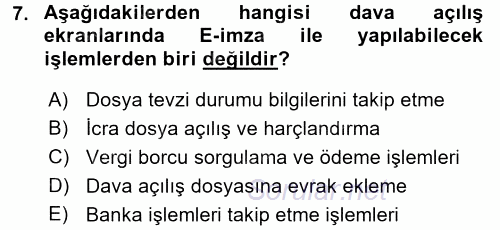 7. Aşağıdakilerden hangisi dava açılış ekranlarında E-imza ile yapılabilecek işlemlerden biri değildir?

A) Dosya tevzi durumu bilgilerini takip etme
B) İcra dosya açılış ve harçlandırma
C) Vergi borcu sorgulama ve ödeme işlemleri
D) Dava açılış dosyasına evrak ekleme
E) Banka işlemleri takip etme işlemleri

Sorular.net